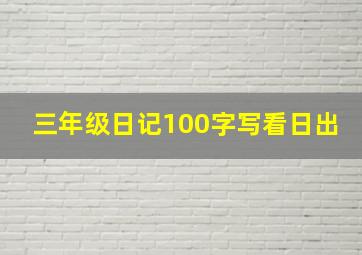 三年级日记100字写看日出